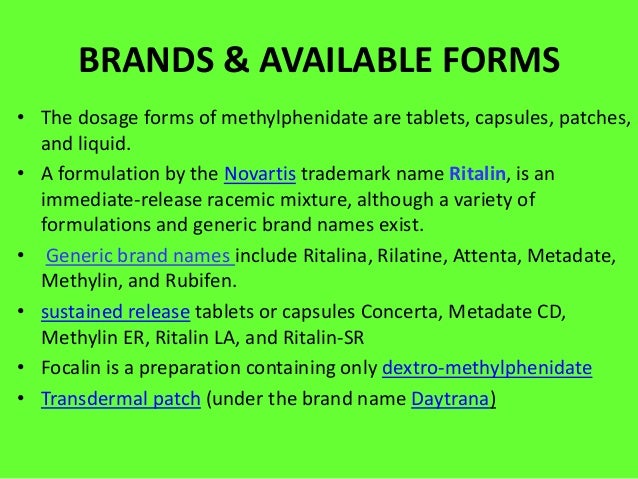 BRANDS & AVAILABLE FORMS

• The dosage forms of methylphenidate are tablets, capsules, patches, and liquid.
• A formulation by the Novartis trademark name Ritalin, is an immediate-release racemic mixture, although a variety of formulations and generic brand names exist.
• Generic brand names include Ritalina, Rilatine, Attenta, Metadate, Methylin, and Rubifen.
• sustained release tablets or capsules Concerta, Metadate CD, Methylin ER, Ritalin LA, and Ritalin-SR
• Focalin is a preparation containing only dextro-methylphenidate
• Transdermal patch (under the brand name Daytrana)